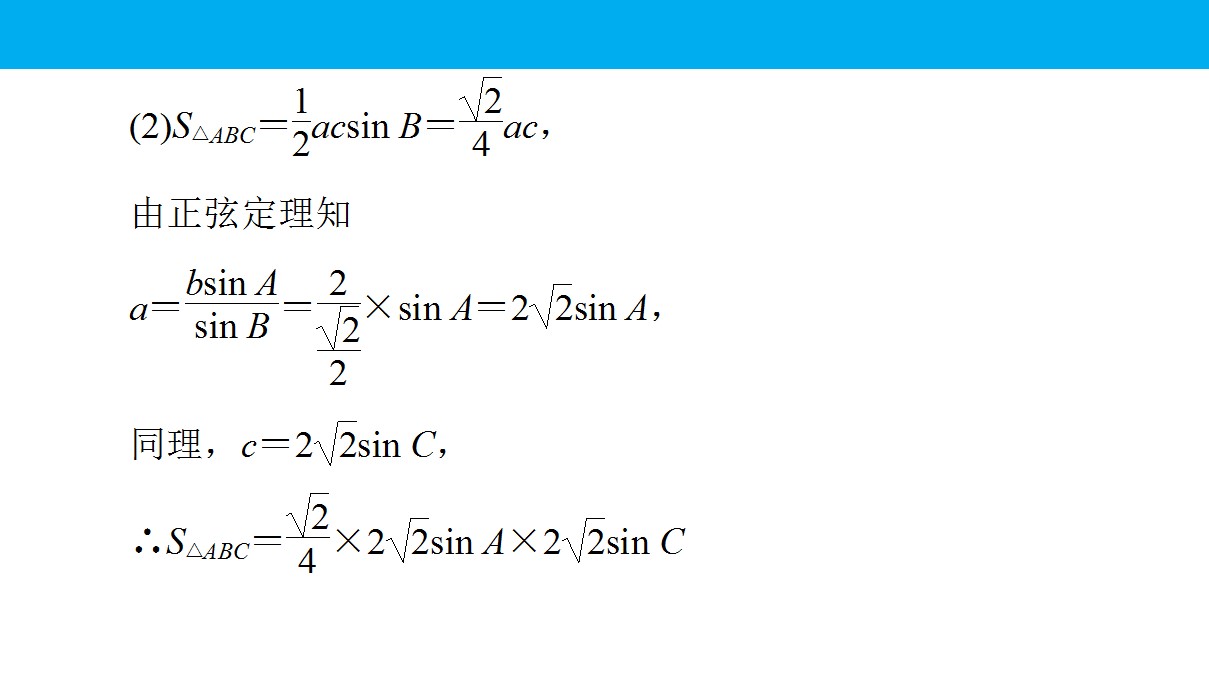 (2)$S_{\triangle ABC}=\frac{1}{2}ac\sin B=\frac{\sqrt{2}}{4}ac$，

由正弦定理知

$a=\frac{b\sin A}{\sin B}=\frac{2}{\frac{\sqrt{2}}{2}}\times\sin A=2\sqrt{2}\sin A$，

同理，$c=2\sqrt{2}\sin C$，

$\therefore S_{\triangle ABC}=\frac{\sqrt{2}}{4}\times 2\sqrt{2}\sin A\times 2\sqrt{2}\sin C$